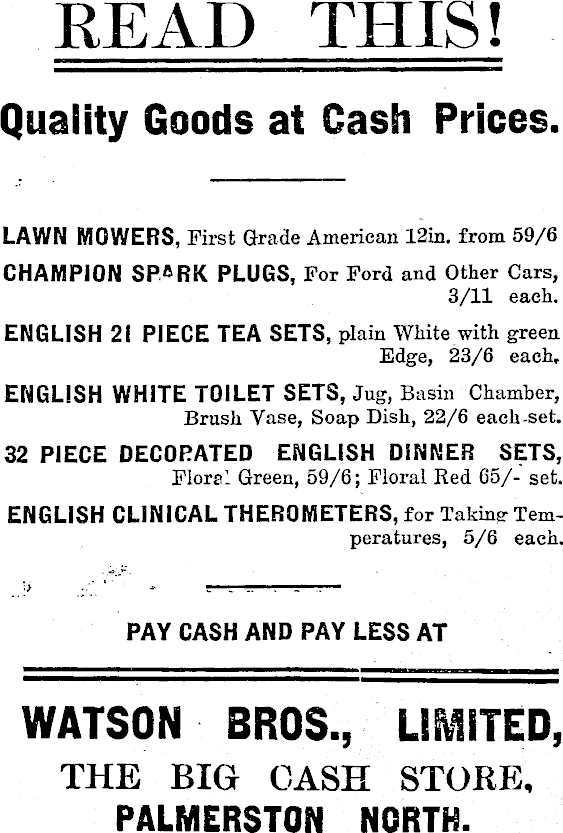 READ THIS!

Quality Goods at Cash Prices.

LAWN MOWERS, First Grade American 12in. from 59/6

CHAMPION SPARK PLUGS, For Ford and Other Cars, 3/11 each.

ENGLISH 21 PIECE TEA SETS, plain White with green Edge, 23/6 each.

ENGLISH WHITE TOILET SETS, Jug, Basin Chamber, Brush Vase, Soap Dish, 22/6 each set.

32 PIECE DECORATED ENGLISH DINNER SETS, Floral Green, 59/6; Floral Red 65/- set.

ENGLISH CLINICAL THEROMETERS, for Taking Temperatures, 5/6 each.

PAY CASH AND PAY LESS AT

WATSON BROS., LIMITED,
THE BIG CASH STORE,
PALMERSTON NORTH.